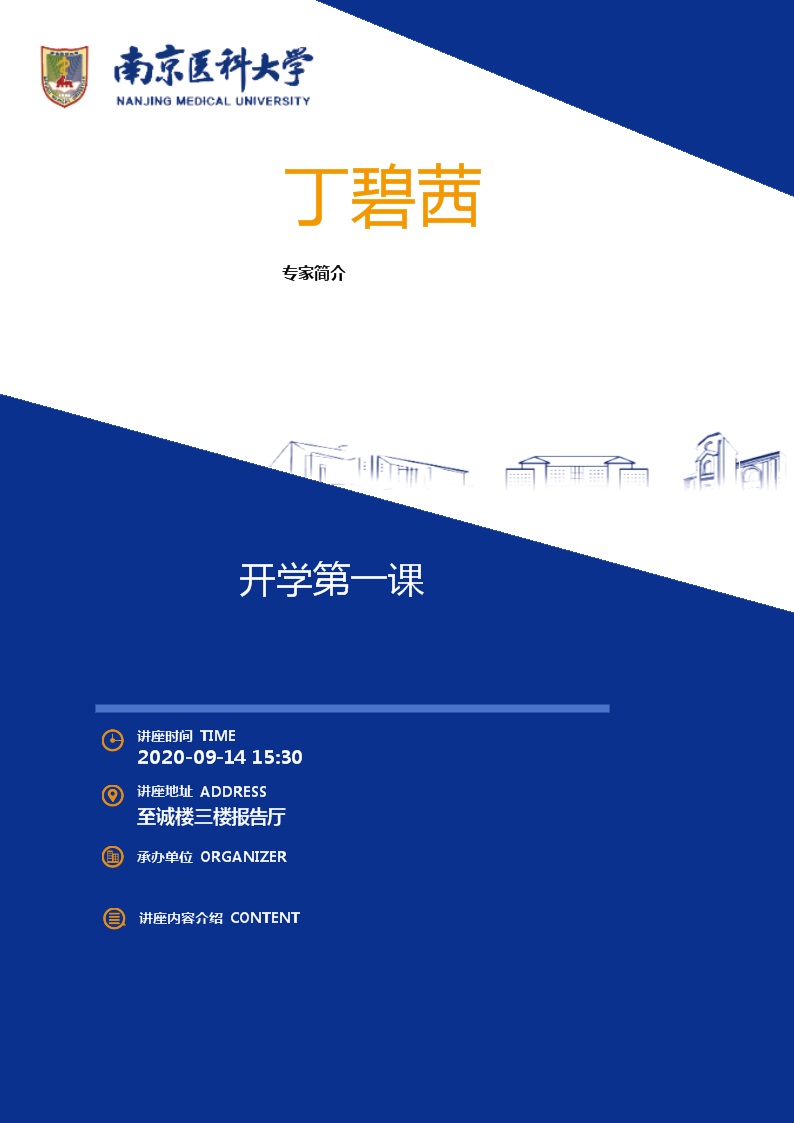 南京医科大学
NANJING MEDICAL UNIVERSITY

丁碧茜

专家简介

开学第一课

讲座时间 TIME
2020-09-14 15:30

讲座地址 ADDRESS
至诚楼三楼报告厅

承办单位 ORGANIZER

讲座内容介绍 CONTENT